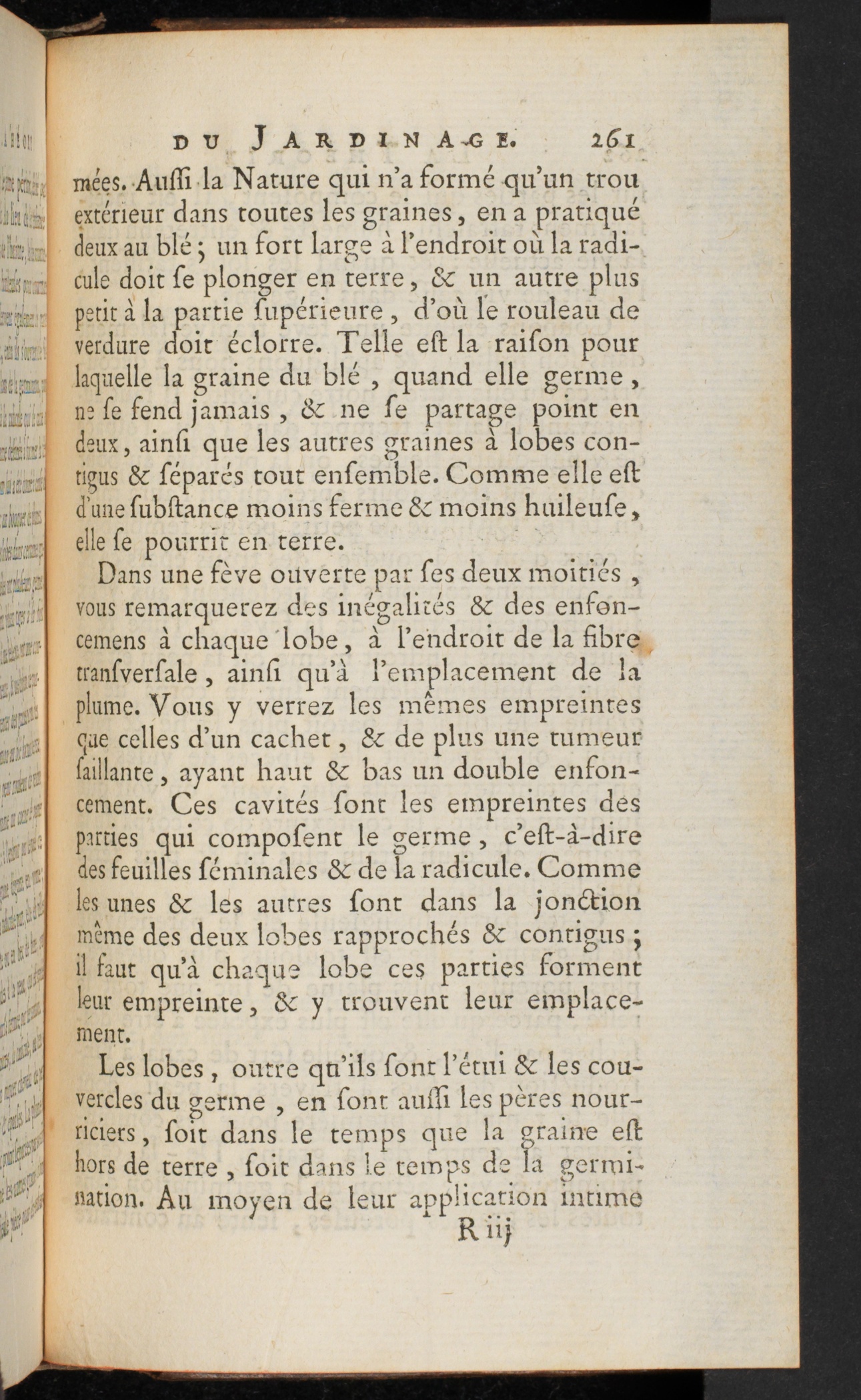 DU JARDINAGE. 261

mées. Auſſi la Nature qui n'a formé qu'un trou extérieur dans toutes les graines, en a pratiqué deux au blé; un fort large à l'endroit où la radicule doit ſe plonger en terre, & un autre plus petit à la partie ſupérieure, d'où le rouleau de verdure doit éclorre. Telle eſt la raiſon pour laquelle la graine du blé, quand elle germe, ne ſe fend jamais, & ne ſe partage point en deux, ainſi que les autres graines à lobes contigus & ſéparés tout enſemble. Comme elle eſt d'une ſubſtance moins ferme & moins huileuſe, elle ſe pourrit en terre.

Dans une fève ouverte par ſes deux moitiés, vous remarquerez des inégalités & des enfoncemens à chaque lobe, à l'endroit de la fibre tranſverſale, ainſi qu'à l'emplacement de la plume. Vous y verrez les mêmes empreintes que celles d'un cachet, & de plus une tumeur ſaillante, ayant haut & bas un double enfoncement. Ces cavités ſont les empreintes des parties qui compoſent le germe, c'eſt-à-dire des feuilles ſéminales & de la radicule. Comme les unes & les autres ſont dans la jonction même des deux lobes rapprochés & contigus; il faut qu'à chaque lobe ces parties forment leur empreinte, & y trouvent leur emplacement.

Les lobes, outre qu'ils ſont l'étui & les couvercles du germe, en ſont auſſi les pères nourriciers, ſoit dans le temps que la graine eſt hors de terre, ſoit dans le temps de la germination. Au moyen de leur application intime

R iij